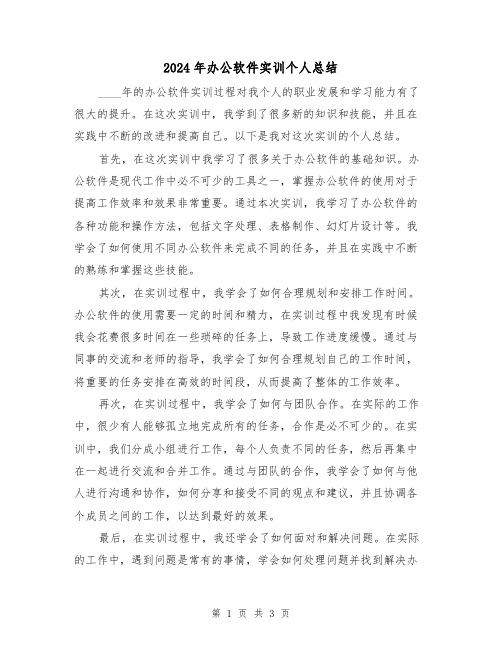 2024年办公软件实训个人总结

____年的办公软件实训过程对我个人的职业发展和学习能力有了很大的提升。在这次实训中，我学到了很多新的知识和技能，并且在实践中不断的改进和提高自己。以下是我对这次实训的个人总结。

首先，在这次实训中我学习了很多关于办公软件的基础知识。办公软件是现代工作中必不可少的工具之一，掌握办公软件的使用对于提高工作效率和效果非常重要。通过本次实训，我学习了办公软件的各种功能和操作方法，包括文字处理、表格制作、幻灯片设计等。我学会了如何使用不同办公软件来完成不同的任务，并且在实践中不断的熟练和掌握这些技能。

其次，在实训过程中，我学会了如何合理规划和安排工作时间。办公软件的使用需要一定的时间和精力，在实训过程中我发现有时候我会花费很多时间在一些琐碎的任务上，导致工作进度缓慢。通过与同事的交流和老师的指导，我学会了如何合理规划自己的工作时间，将重要的任务安排在高效的时间段，从而提高了整体的工作效率。

再次，在实训过程中，我学会了如何与团队合作。在实际的工作中，很少有人能够孤立地完成所有的任务，合作是必不可少的。在实训中，我们分成小组进行工作，每个人负责不同的任务，然后再集中在一起进行交流和合并工作。通过与团队的合作，我学会了如何与他人进行沟通和协作，如何分享和接受不同的观点和建议，并且协调各个成员之间的工作，以达到最好的效果。

最后，在实训过程中，我还学会了如何面对和解决问题。在实际的工作中，遇到问题是常有的事情，学会如何处理问题并找到解决办

第 1 页 共 3 页